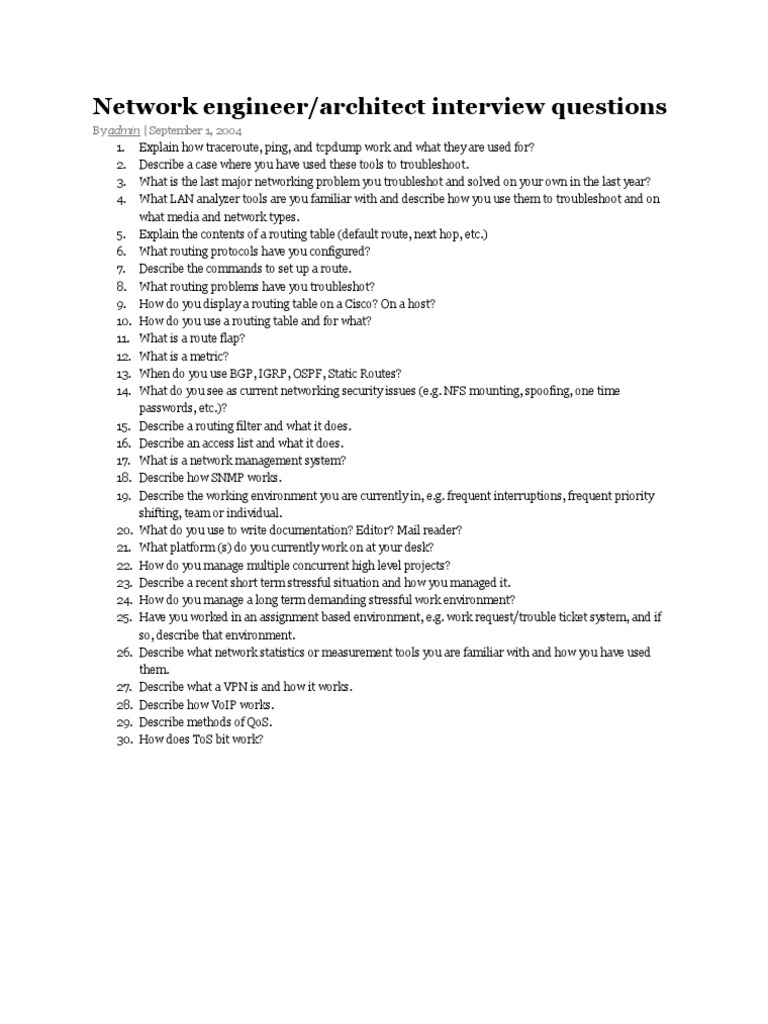 Network engineer/architect interview questions

By admin | September 1, 2004

1. Explain how traceroute, ping, and tcpdump work and what they are used for?
2. Describe a case where you have used these tools to troubleshoot.
3. What is the last major networking problem you troubleshot and solved on your own in the last year?
4. What LAN analyzer tools are you familiar with and describe how you use them to troubleshoot and on what media and network types.
5. Explain the contents of a routing table (default route, next hop, etc.)
6. What routing protocols have you configured?
7. Describe the commands to set up a route.
8. What routing problems have you troubleshot?
9. How do you display a routing table on a Cisco? On a host?
10. How do you use a routing table and for what?
11. What is a route flap?
12. What is a metric?
13. When do you use BGP, IGRP, OSPF, Static Routes?
14. What do you see as current networking security issues (e.g. NFS mounting, spoofing, one time passwords, etc.)?
15. Describe a routing filter and what it does.
16. Describe an access list and what it does.
17. What is a network management system?
18. Describe how SNMP works.
19. Describe the working environment you are currently in, e.g. frequent interruptions, frequent priority shifting, team or individual.
20. What do you use to write documentation? Editor? Mail reader?
21. What platform (s) do you currently work on at your desk?
22. How do you manage multiple concurrent high level projects?
23. Describe a recent short term stressful situation and how you managed it.
24. How do you manage a long term demanding stressful work environment?
25. Have you worked in an assignment based environment, e.g. work request/trouble ticket system, and if so, describe that environment.
26. Describe what network statistics or measurement tools you are familiar with and how you have used them.
27. Describe what a VPN is and how it works.
28. Describe how VoIP works.
29. Describe methods of QoS.
30. How does ToS bit work?